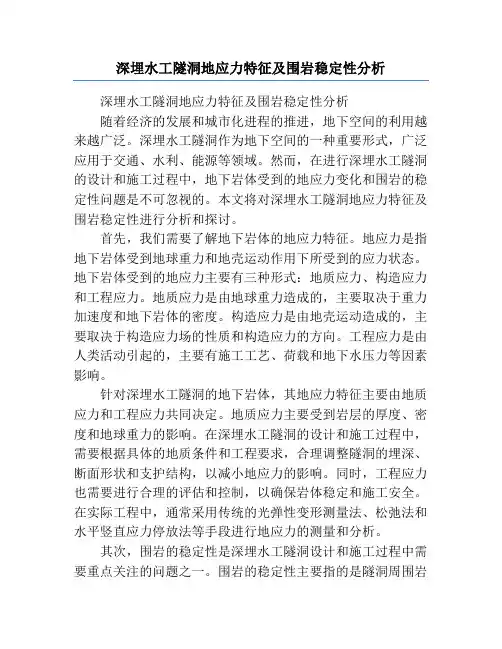 深埋水工隧洞地应力特征及围岩稳定性分析

深埋水工隧洞地应力特征及围岩稳定性分析

随着经济的发展和城市化进程的推进，地下空间的利用越来越广泛。深埋水工隧洞作为地下空间的一种重要形式，广泛应用于交通、水利、能源等领域。然而，在进行深埋水工隧洞的设计和施工过程中，地下岩体受到的地应力变化和围岩的稳定性问题是不可忽视的。本文将对深埋水工隧洞地应力特征及围岩稳定性进行分析和探讨。

首先，我们需要了解地下岩体的地应力特征。地应力是指地下岩体受到地球重力和地壳运动作用下所受到的应力状态。地下岩体受到的地应力主要有三种形式：地质应力、构造应力和工程应力。地质应力是由地球重力造成的，主要取决于重力加速度和地下岩体的密度。构造应力是由地壳运动造成的，主要取决于构造应力场的性质和构造应力的方向。工程应力是由人类活动引起的，主要有施工工艺、荷载和地下水压力等因素影响。

针对深埋水工隧洞的地下岩体，其地应力特征主要由地质应力和工程应力共同决定。地质应力主要受到岩层的厚度、密度和地球重力的影响。在深埋水工隧洞的设计和施工过程中，需要根据具体的地质条件和工程要求，合理调整隧洞的埋深、断面形状和支护结构，以减小地应力的影响。同时，工程应力也需要进行合理的评估和控制，以确保岩体稳定和施工安全。在实际工程中，通常采用传统的光弹性变形测量法、松弛法和水平竖直应力停放法等手段进行地应力的测量和分析。

其次，围岩的稳定性是深埋水工隧洞设计和施工过程中需要重点关注的问题之一。围岩的稳定性主要指的是隧洞周围岩